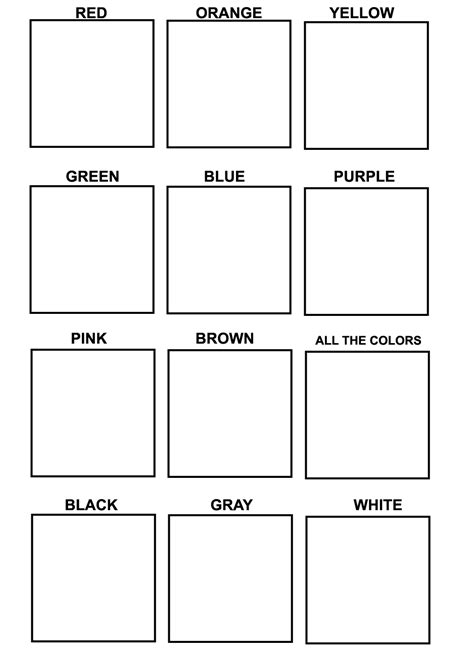 RED ORANGE YELLOW

GREEN BLUE PURPLE

PINK BROWN ALL THE COLORS

BLACK GRAY WHITE